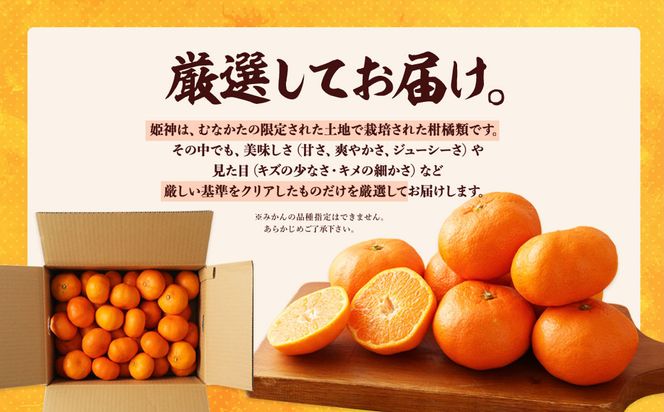 厳選してお届け。

姫神は、むなかたの限定された土地で栽培された柑橘類です。
その中でも、美味しさ（甘さ、爽やかさ、ジューシーさ）や
見た目（キズの少なさ・キメの細かさ）など
厳しい基準をクリアしたものだけを厳選してお届けします。

※みかんの品種指定はできません。
あらかじめご了承下さい。